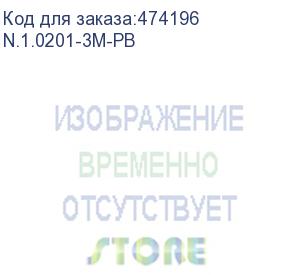 Код для заказа:474196
N.1.0201-3M-PB

ИЗОБРАЖЕНИЕ
ВРЕМЕННО
ОТСУТСТВУЕТ

STORE